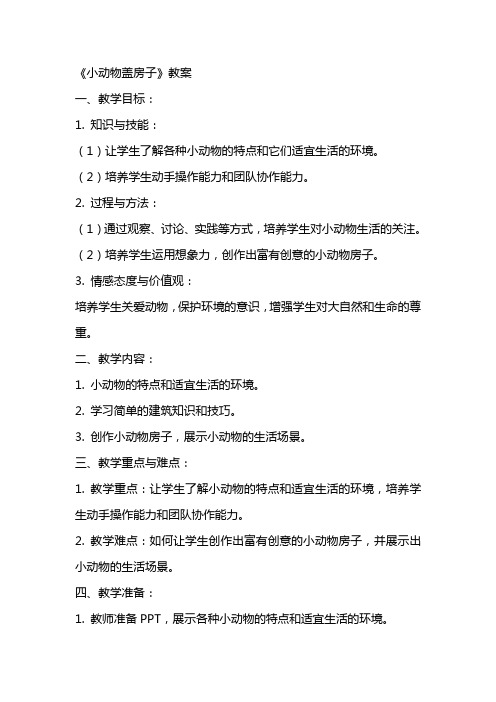 《小动物盖房子》教案

一、教学目标：

1. 知识与技能：

（1）让学生了解各种小动物的特点和它们适宜生活的环境。

（2）培养学生动手操作能力和团队协作能力。

2. 过程与方法：

（1）通过观察、讨论、实践等方式，培养学生对小动物生活的关注。

（2）培养学生运用想象力，创作出富有创意的小动物房子。

3. 情感态度与价值观：

培养学生关爱动物，保护环境的意识，增强学生对大自然和生命的尊重。

二、教学内容：

1. 小动物的特点和适宜生活的环境。

2. 学习简单的建筑知识和技巧。

3. 创作小动物房子，展示小动物的生活场景。

三、教学重点与难点：

1. 教学重点：让学生了解小动物的特点和适宜生活的环境，培养学生动手操作能力和团队协作能力。

2. 教学难点：如何让学生创作出富有创意的小动物房子，并展示出小动物的生活场景。

四、教学准备：

1. 教师准备 PPT，展示各种小动物的特点和适宜生活的环境。